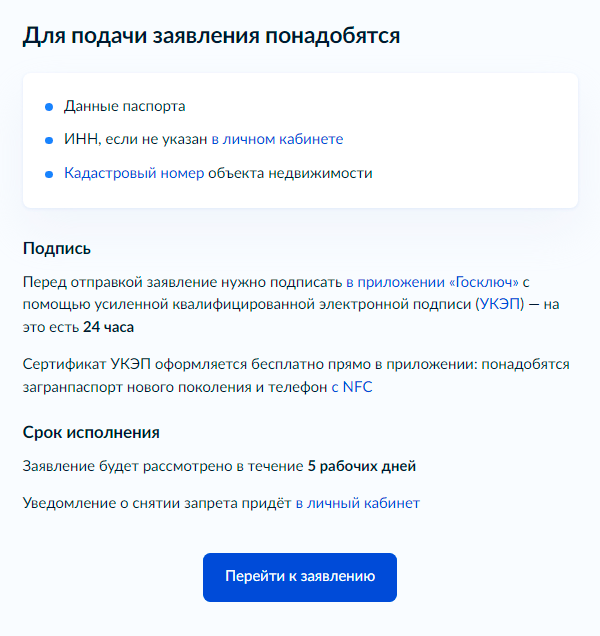 Для подачи заявления понадобятся

- Данные паспорта
- ИНН, если не указан в личном кабинете
- Кадастровый номер объекта недвижимости

Подпись

Перед отправкой заявление нужно подписать в приложении «Госключ» с помощью усиленной квалифицированной электронной подписи (УКЭП) — на это есть 24 часа

Сертификат УКЭП оформляется бесплатно прямо в приложении: понадобятся загранпаспорт нового поколения и телефон с NFC

Срок исполнения

Заявление будет рассмотрено в течение 5 рабочих дней

Уведомление о снятии запрета придёт в личный кабинет

Перейти к заявлению